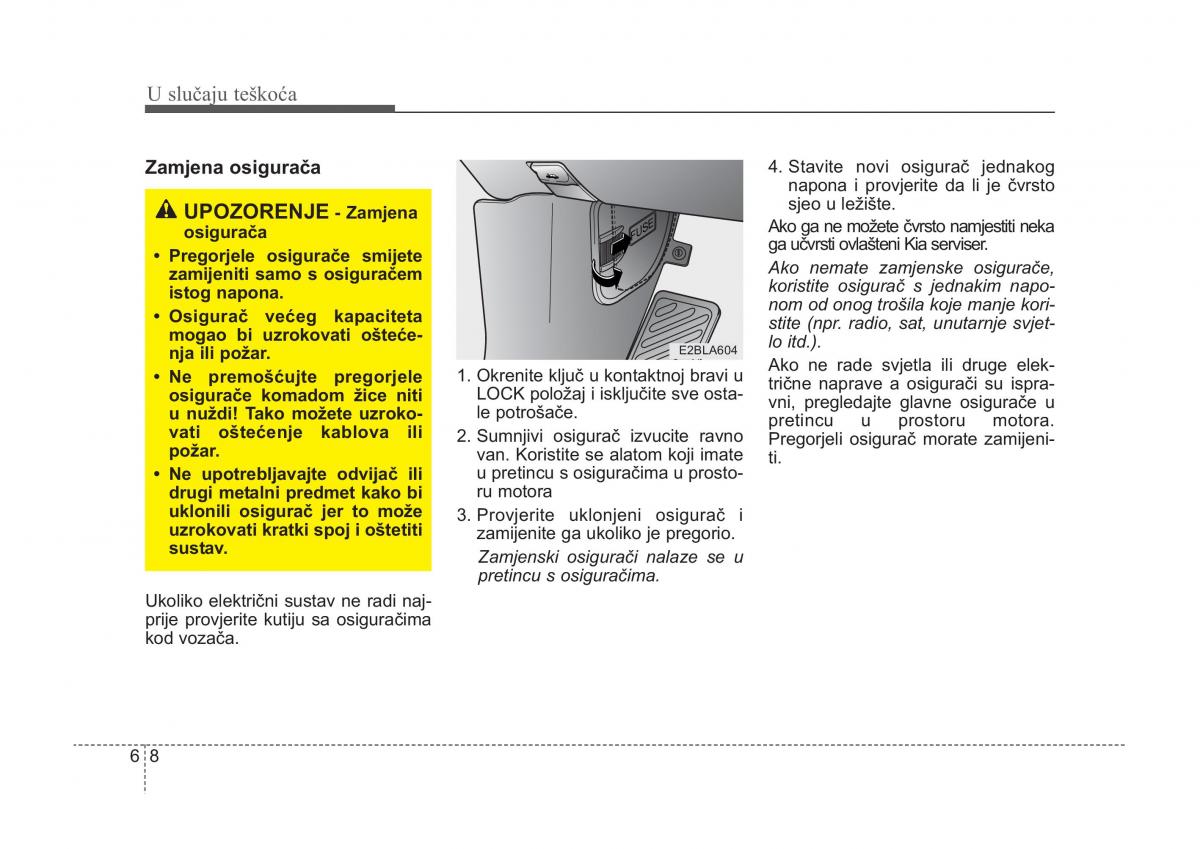 U slučaju teškoća

Zamjena osigurača

UPOZORENJE - Zamjena osigurača

• Pregorjele osigurače smijete zamijeniti samo s osiguračem istog napona.
• Osigurač većeg kapaciteta mogao bi uzrokovati oštećenja ili požar.
• Ne premošćujte pregorjele osigurače komadom žice niti u nuždi! Tako možete uzrokovati oštećenje kablova ili požar.
• Ne upotrebljavajte odvijač ili drugi metalni predmet kako bi uklonili osigurač jer to može uzrokovati kratki spoj i oštetiti sustav.

Ukoliko električni sustav ne radi najprije provjerite kutiju sa osiguračima kod vozača.

FUSE

E2BLA604

1. Okrenite ključ u kontaktnoj bravi u LOCK položaj i isključite sve ostale potrošače.
2. Sumnjivi osigurač izvucite ravno van. Koristite se alatom koji imate u pretincu s osiguračima u prostoru motora
3. Provjerite uklonjeni osigurač i zamijenite ga ukoliko je pregorio.
Zamjenski osigurači nalaze se u pretincu s osiguračima.

4. Stavite novi osigurač jednakog napona i provjerite da li je čvrsto sjeo u ležište.
Ako ga ne možete čvrsto namjestiti neka ga učvrsti ovlašteni Kia serviser.
Ako nemate zamjenske osigurače, koristite osigurač s jednakim naponom od onog trošila koje manje koristite (npr. radio, sat, unutarnje svjetlo itd.).
Ako ne rade svjetla ili druge električne naprave a osigurači su ispravni, pregledajte glavne osigurače u pretincu u prostoru motora. Pregorjeli osigurač morate zamijeniti.

6 8